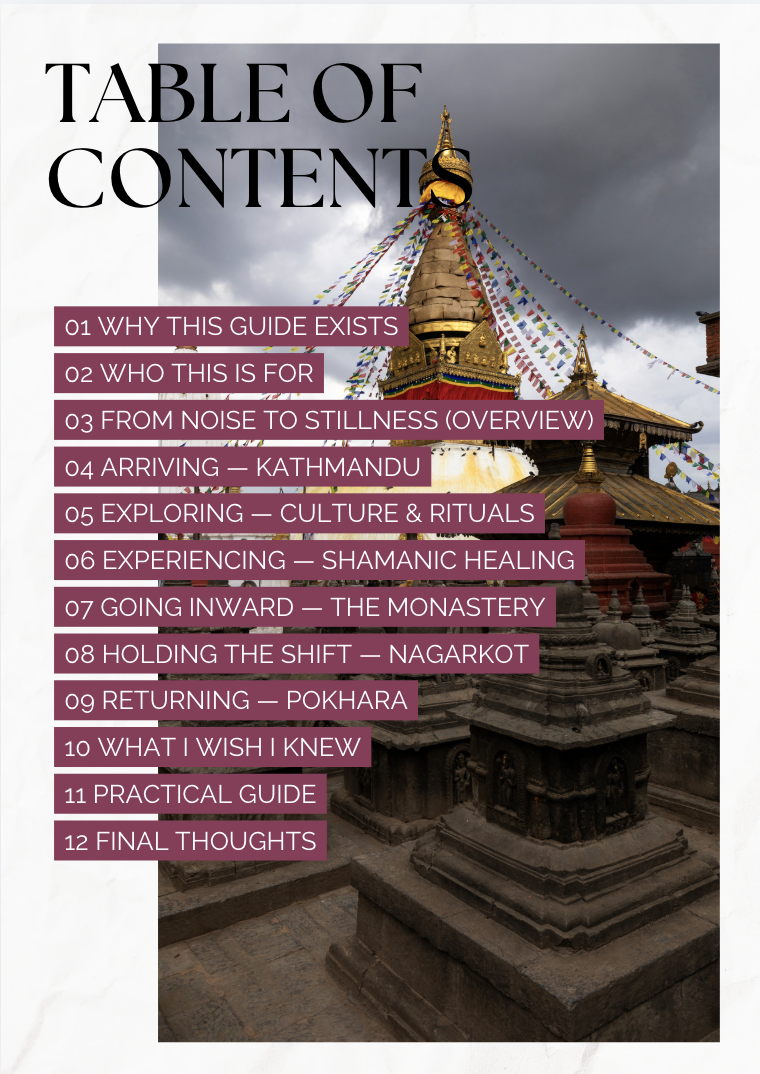 TABLE OF CONTENTS

01 WHY THIS GUIDE EXISTS
02 WHO THIS IS FOR
03 FROM NOISE TO STILLNESS (OVERVIEW)
04 ARRIVING — KATHMANDU
05 EXPLORING — CULTURE & RITUALS
06 EXPERIENCING — SHAMANIC HEALING
07 GOING INWARD — THE MONASTERY
08 HOLDING THE SHIFT — NAGARKOT
09 RETURNING — POKHARA
10 WHAT I WISH I KNEW
11 PRACTICAL GUIDE
12 FINAL THOUGHTS